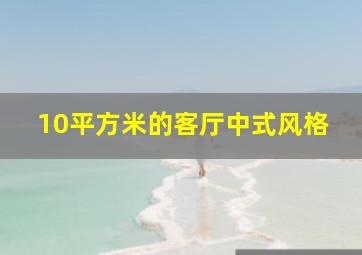 10平方米的客厅中式风格